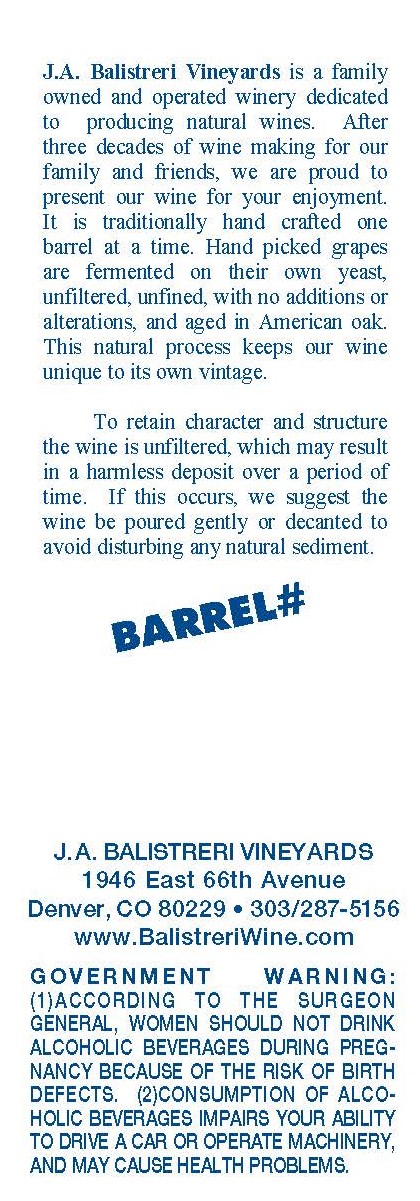 J.A. Balistreri Vineyards is a family owned and operated winery dedicated to producing natural wines. After three decades of wine making for our family and friends, we are proud to present our wine for your enjoyment. It is traditionally hand crafted one barrel at a time. Hand picked grapes are fermented on their own yeast, unfiltered, unfined, with no additions or alterations, and aged in American oak. This natural process keeps our wine unique to its own vintage.

To retain character and structure the wine is unfiltered, which may result in a harmless deposit over a period of time. If this occurs, we suggest the wine be poured gently or decanted to avoid disturbing any natural sediment.

BARREL#

J.A. BALISTRERI VINEYARDS
1946 East 66th Avenue
Denver, CO 80229 • 303/287-5156
www.BalistreriWine.com

GOVERNMENT WARNING: (1)ACCORDING TO THE SURGEON GENERAL, WOMEN SHOULD NOT DRINK ALCOHOLIC BEVERAGES DURING PREGNANCY BECAUSE OF THE RISK OF BIRTH DEFECTS. (2)CONSUMPTION OF ALCOHOLIC BEVERAGES IMPAIRS YOUR ABILITY TO DRIVE A CAR OR OPERATE MACHINERY, AND MAY CAUSE HEALTH PROBLEMS.